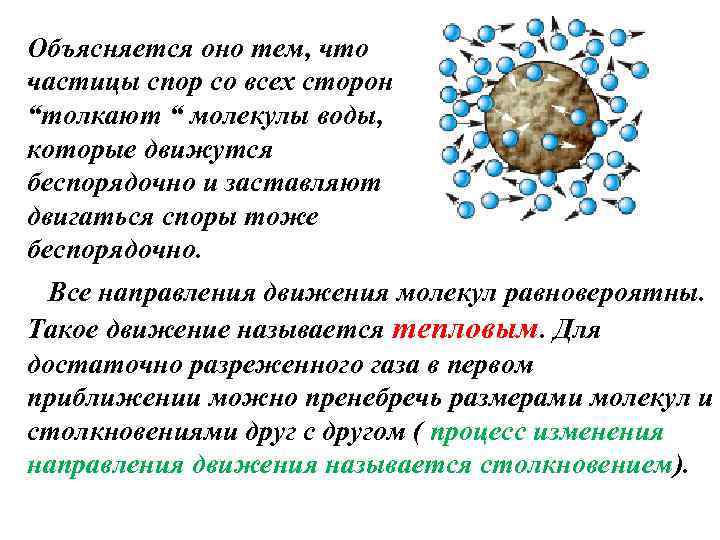 Объясняется оно тем, что частицы спор со всех сторон “толкают “ молекулы воды, которые движутся беспорядочно и заставляют двигаться споры тоже беспорядочно.

Все направления движения молекул равновероятны. Такое движение называется тепловым. Для достаточно разреженного газа в первом приближении можно пренебречь размерами молекул и столкновениями друг с другом ( процесс изменения направления движения называется столкновением).